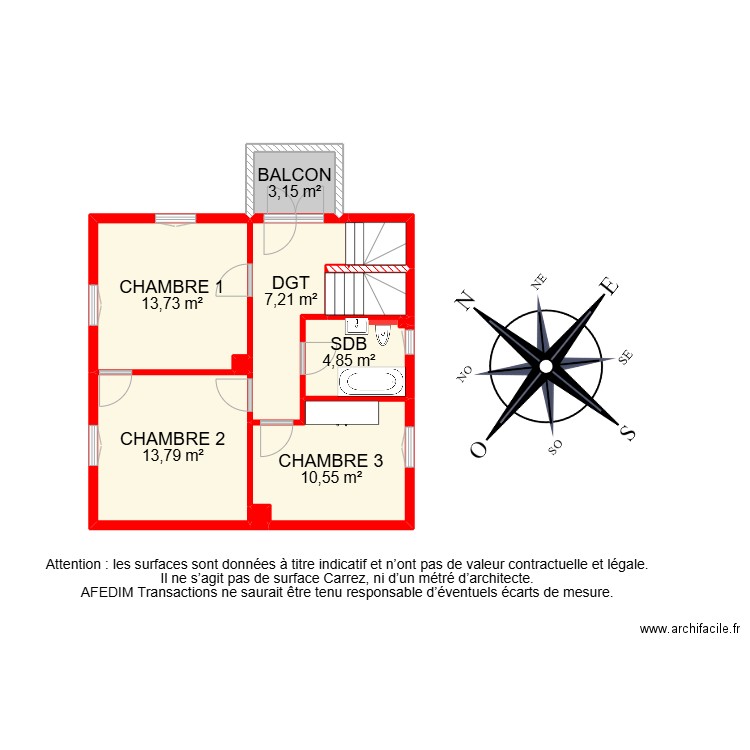 BALCON
3,15 m²

CHAMBRE 1
13,73 m²

DGT
7,21 m²

SDB
4,85 m²

CHAMBRE 2
13,79 m²

CHAMBRE 3
10,55 m²

N
NE
E
SE
S
SO
O
NO

Attention : les surfaces sont données à titre indicatif et n'ont pas de valeur contractuelle et légale.
Il ne s'agit pas de surface Carrez, ni d'un métré d'architecte.
AFEDIM Transactions ne saurait être tenu responsable d'éventuels écarts de mesure.

www.archifacile.fr